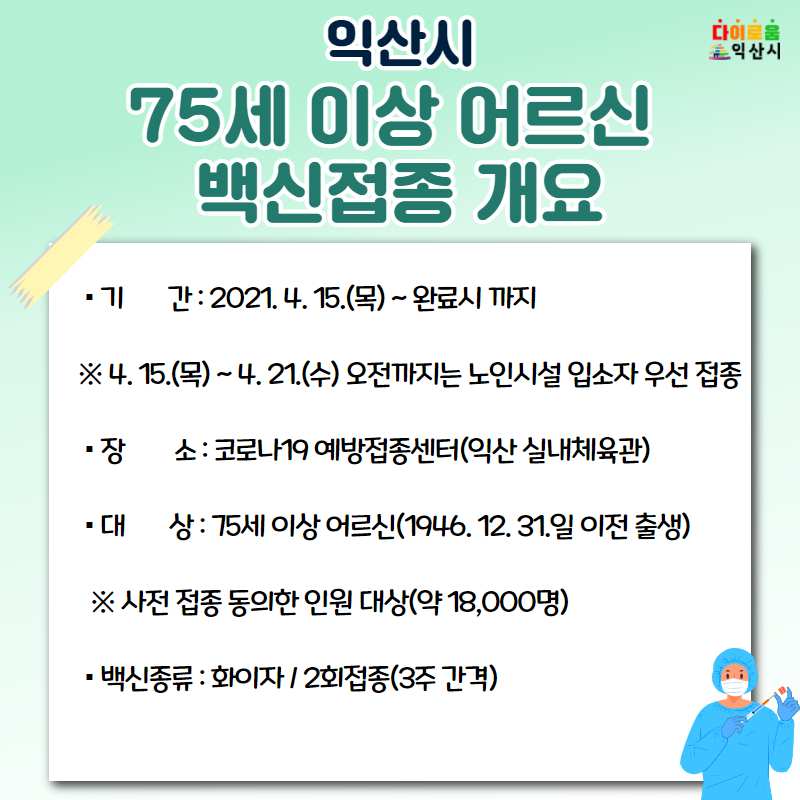 다이로움 익산시

익산시
75세 이상 어르신
백신접종 개요

▪ 기 간 : 2021. 4. 15.(목) ~ 완료시 까지

※ 4. 15.(목) ~ 4. 21.(수) 오전까지는 노인시설 입소자 우선 접종

▪ 장 소 : 코로나19 예방접종센터(익산 실내체육관)

▪ 대 상 : 75세 이상 어르신(1946. 12. 31.일 이전 출생)

※ 사전 접종 동의한 인원 대상(약 18,000명)

▪ 백신종류 : 화이자 / 2회접종(3주 간격)